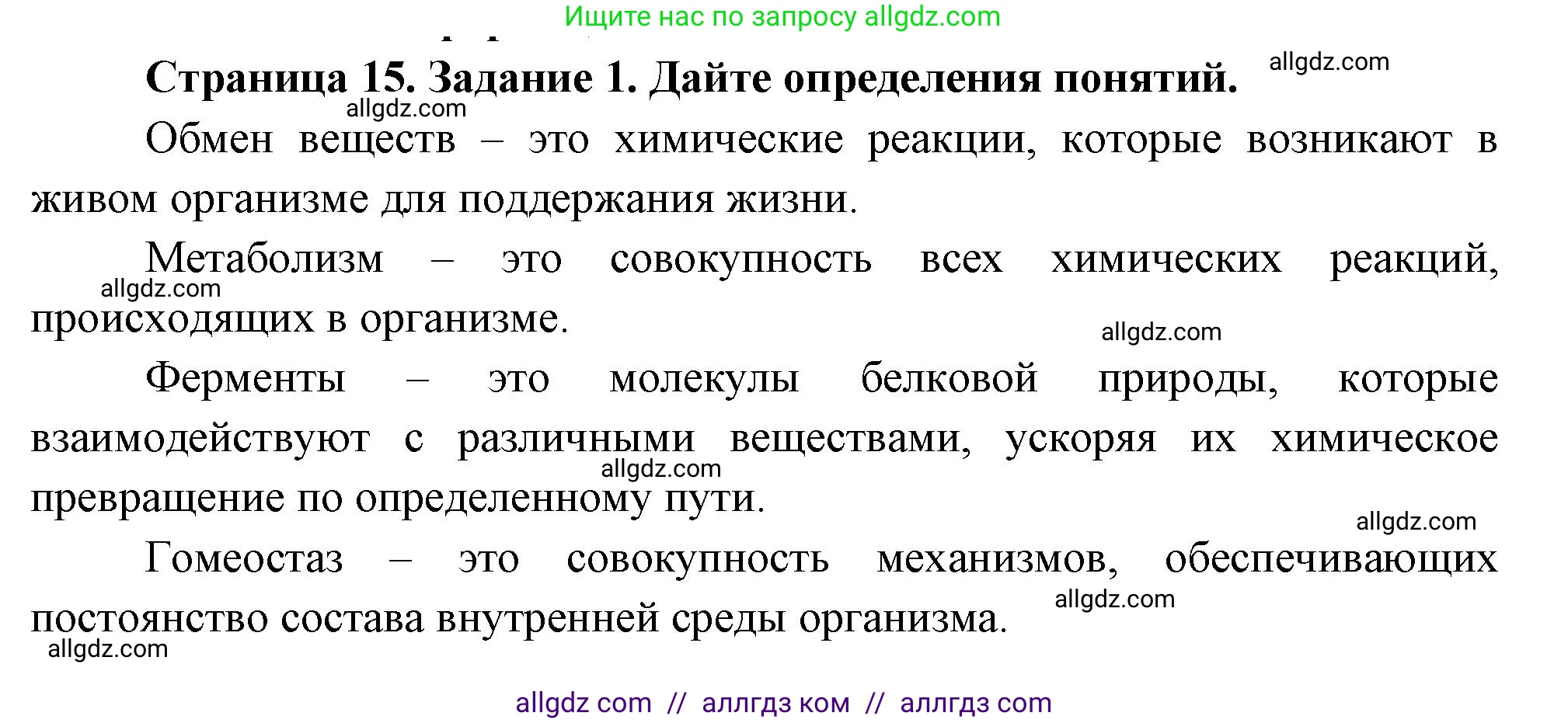 Ищите нас по запросу allgdz.com

Страница 15. Задание 1. Дайте определения понятий. allgdz.com

allgdz.com

Обмен веществ – это химические реакции, которые возникают в живом организме для поддержания жизни.

Метаболизм – это совокупность всех химических реакций, происходящих в организме.

allgdz.com

allgdz.com

Ферменты – это молекулы белковой природы, которые взаимодействуют с различными веществами, ускоряя их химическое превращение по определенному пути.

allgdz.com

allgdz.com

Гомеостаз – это совокупность механизмов, обеспечивающих постоянство состава внутренней среды организма.

allgdz.com

allgdz.com

allgdz com // аллгдз ком // аллгдз com